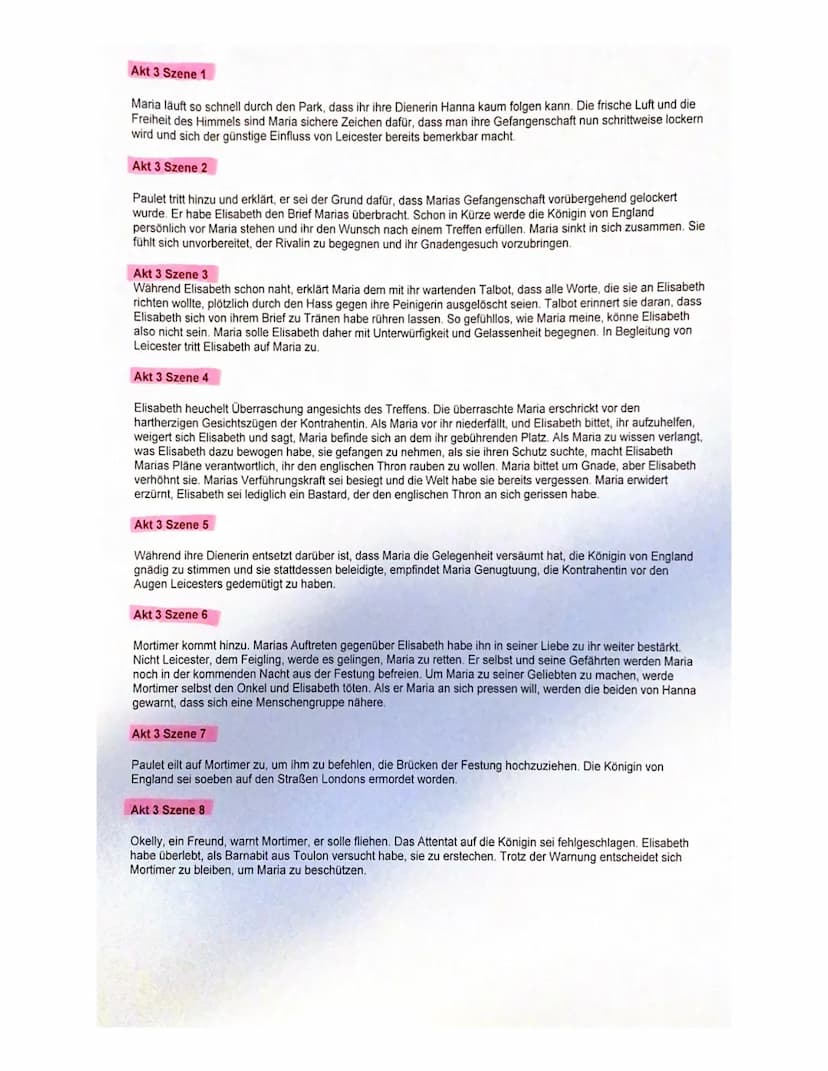 Akt 3 Szene 1

Maria läuft so schnell durch den Park, dass ihr ihre Dienerin Hanna kaum folgen kann. Die frische Luft und die Freiheit des Himmels sind Maria sichere Zeichen dafür, dass man ihre Gefangenschaft nun schrittweise lockern wird und sich der günstige Einfluss von Leicester bereits bemerkbar macht.

Akt 3 Szene 2

Paulet tritt hinzu und erklärt, er sei der Grund dafür, dass Marias Gefangenschaft vorübergehend gelockert wurde. Er habe Elisabeth den Brief Marias überbracht. Schon in Kürze werde die Königin von England persönlich vor Maria stehen und ihr den Wunsch nach einem Treffen erfüllen. Maria sinkt in sich zusammen. Sie fühlt sich unvorbereitet, der Rivalin zu begegnen und ihr Gnadengesuch vorzubringen.

Akt 3 Szene 3
Während Elisabeth schon naht, erklärt Maria dem mit ihr wartenden Talbot, dass alle Worte, die sie an Elisabeth richten wollte, plötzlich durch den Hass gegen ihre Peinigerin ausgelöscht seien. Talbot erinnert sie daran, dass Elisabeth sich von ihrem Brief zu Tränen habe rühren lassen. So gefühllos, wie Maria meine, könne Elisabeth also nicht sein. Maria solle Elisabeth daher mit Unterwürfigkeit und Gelassenheit begegnen. In Begleitung von Leicester tritt Elisabeth auf Maria zu.

Akt 3 Szene 4

Elisabeth heuchelt Überraschung angesichts des Treffens. Die überraschte Maria erschrickt vor den hartherzigen Gesichtszügen der Kontrahentin. Als Maria vor ihr niederfällt, und Elisabeth bittet, ihr aufzuhelfen, weigert sich Elisabeth und sagt, Maria befinde sich an dem ihr gebührenden Platz. Als Maria zu wissen verlangt, was Elisabeth dazu bewogen habe, sie gefangen zu nehmen, als sie ihren Schutz suchte, macht Elisabeth Marias Pläne verantwortlich, ihr den englischen Thron rauben zu wollen. Maria bittet um Gnade, aber Elisabeth verhöhnt sie. Marias Verführungskraft sei besiegt und die Welt habe sie bereits vergessen. Maria erwidert erzürnt, Elisabeth sei lediglich ein Bastard, der den englischen Thron an sich gerissen habe.

Akt 3 Szene 5

Während ihre Dienerin entsetzt darüber ist, dass Maria die Gelegenheit versäumt hat, die Königin von England gnädig zu stimmen und sie stattdessen beleidigte, empfindet Maria Genugtuung, die Kontrahentin vor den Augen Leicesters gedemütigt zu haben.

Akt 3 Szene 6

Mortimer kommt hinzu. Marias Auftreten gegenüber Elisabeth habe ihn in seiner Liebe zu ihr weiter bestärkt. Nicht Leicester, dem Feigling, werde es gelingen, Maria zu retten. Er selbst und seine Gefährten werden Maria noch in der kommenden Nacht aus der Festung befreien. Um Maria zu seiner Geliebten zu machen, werde Mortimer selbst den Onkel und Elisabeth töten. Als er Maria an sich pressen will, werden die beiden von Hanna gewarnt, dass sich eine Menschengruppe nähere.

Akt 3 Szene 7

Paulet eilt auf Mortimer zu, um ihm zu befehlen, die Brücken der Festung hochzuziehen. Die Königin von England sei soeben auf den Straßen Londons ermordet worden.

Akt 3 Szene 8

Okelly, ein Freund, warnt Mortimer, er solle fliehen. Das Attentat auf die Königin sei fehlgeschlagen. Elisabeth habe überlebt, als Barnabit aus Toulon versucht habe, sie zu erstechen. Trotz der Warnung entscheidet sich Mortimer zu bleiben, um Maria zu beschützen.